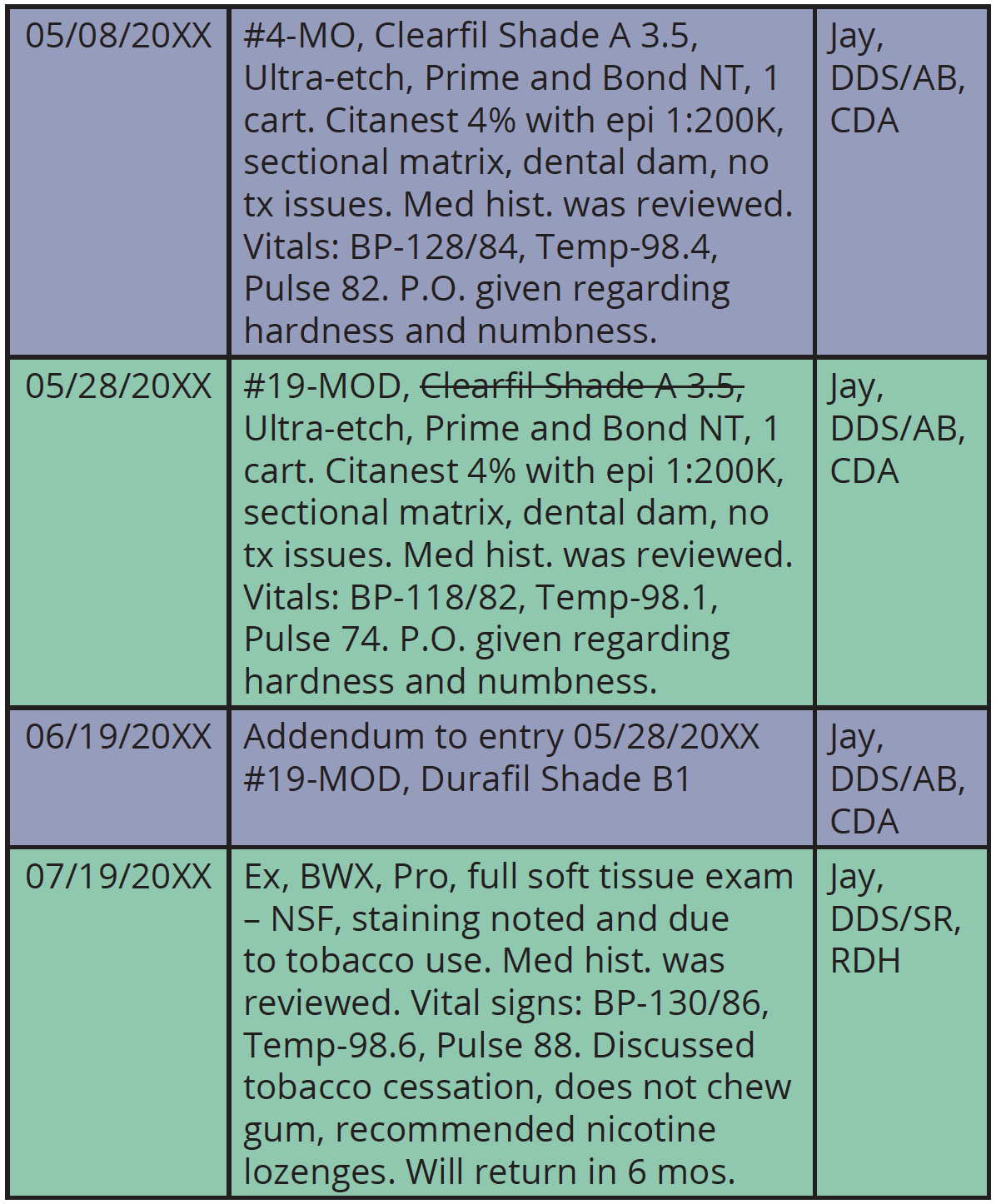 | | | |
|---|---|---|
| 05/08/20XX | #4-MO, Clearfil Shade A 3.5, Ultra-etch, Prime and Bond NT, 1 cart. Citanest 4% with epi 1:200K, sectional matrix, dental dam, no tx issues. Med hist. was reviewed. Vitals: BP-128/84, Temp-98.4, Pulse 82. P.O. given regarding hardness and numbness. | Jay, DDS/AB, CDA |
| 05/28/20XX | #19-MOD, ~~Clearfil Shade A 3.5,~~ Ultra-etch, Prime and Bond NT, 1 cart. Citanest 4% with epi 1:200K, sectional matrix, dental dam, no tx issues. Med hist. was reviewed. Vitals: BP-118/82, Temp-98.1, Pulse 74. P.O. given regarding hardness and numbness. | Jay, DDS/AB, CDA |
| 06/19/20XX | Addendum to entry 05/28/20XX #19-MOD, Durafil Shade B1 | Jay, DDS/AB, CDA |
| 07/19/20XX | Ex, BWX, Pro, full soft tissue exam – NSF, staining noted and due to tobacco use. Med hist. was reviewed. Vital signs: BP-130/86, Temp-98.6, Pulse 88. Discussed tobacco cessation, does not chew gum, recommended nicotine lozenges. Will return in 6 mos. | Jay, DDS/SR, RDH |